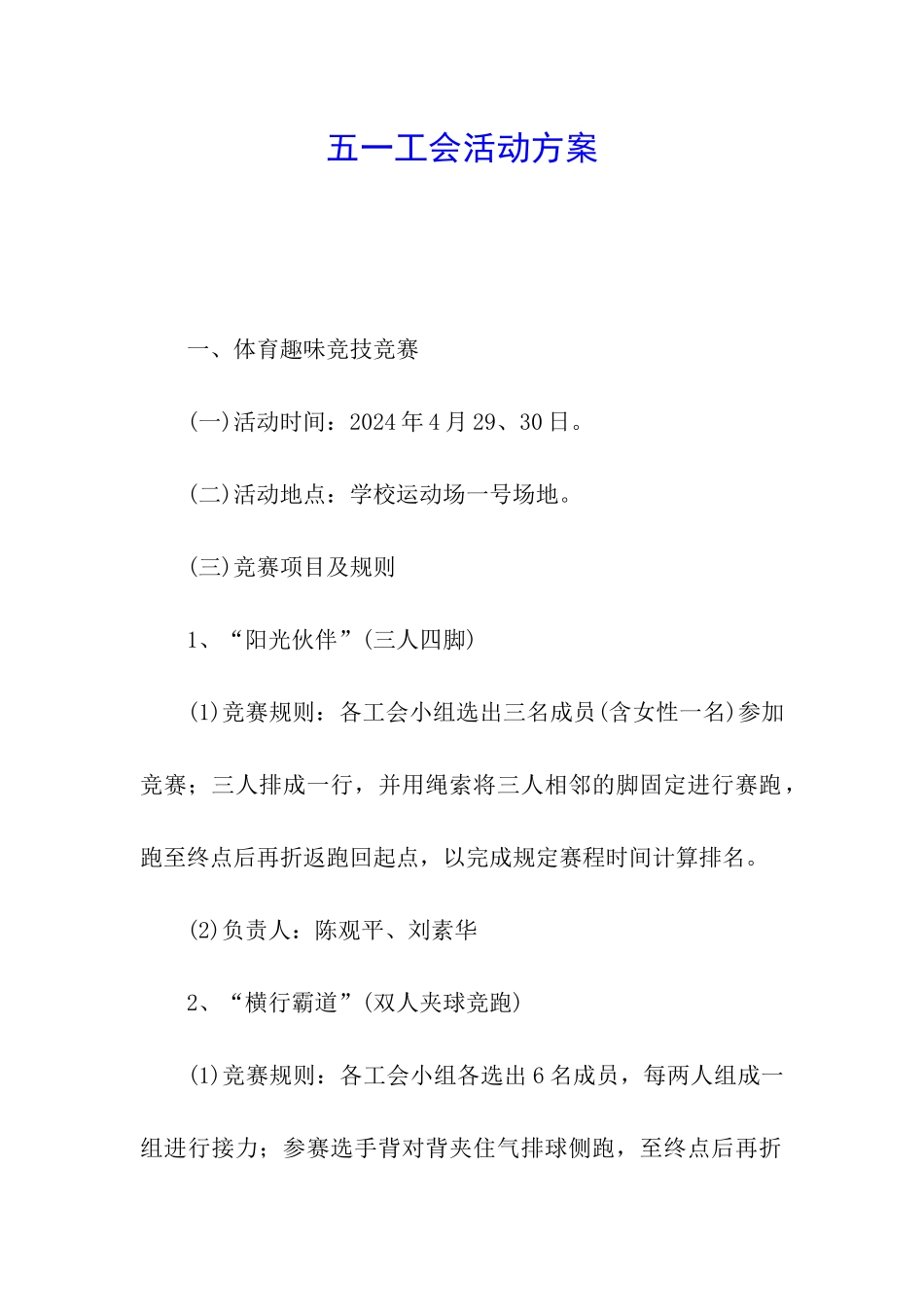 五一工会活动方案

一、体育趣味竞技竞赛

(一)活动时间：2024年4月29、30日。

(二)活动地点：学校运动场一号场地。

(三)竞赛项目及规则

1、“阳光伙伴”(三人四脚)

(1)竞赛规则：各工会小组选出三名成员(含女性一名)参加竞赛；三人排成一行，并用绳索将三人相邻的脚固定进行赛跑，跑至终点后再折返跑回起点，以完成规定赛程时间计算排名。

(2)负责人：陈观平、刘素华

2、“横行霸道”(双人夹球竞跑)

(1)竞赛规则：各工会小组各选出6名成员，每两人组成一组进行接力；参赛选手背对背夹住气排球侧跑，至终点后再折